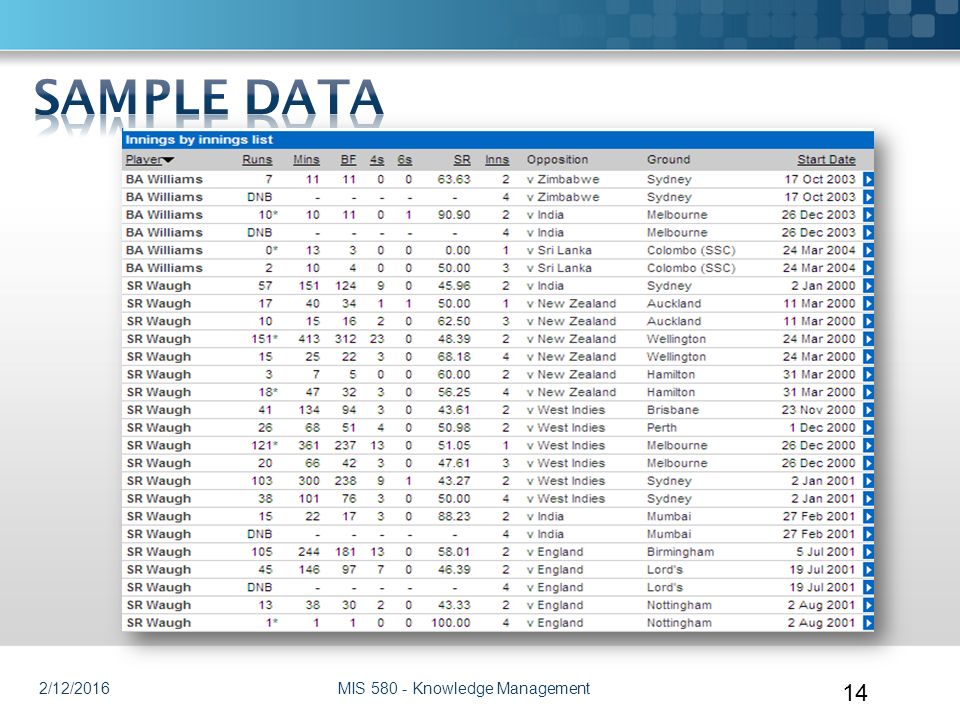 SAMPLE DATA

Innings by innings list

| Player | Runs | Mins | BF | 4s | 6s | SR | Inns | Opposition | Ground | Start Date |
|---|---|---|---|---|---|---|---|---|---|---|
| BA Williams | 7 | 11 | 11 | 0 | 0 | 63.63 | 2 | v Zimbabwe | Sydney | 17 Oct 2003 |
| BA Williams | DNB | - | - | - | - | - | 4 | v Zimbabwe | Sydney | 17 Oct 2003 |
| BA Williams | 10* | 10 | 11 | 0 | 1 | 90.90 | 2 | v India | Melbourne | 26 Dec 2003 |
| BA Williams | DNB | - | - | - | - | - | 4 | v India | Melbourne | 26 Dec 2003 |
| BA Williams | 0* | 13 | 3 | 0 | 0 | 0.00 | 1 | v Sri Lanka | Colombo (SSC) | 24 Mar 2004 |
| BA Williams | 2 | 10 | 4 | 0 | 0 | 50.00 | 3 | v Sri Lanka | Colombo (SSC) | 24 Mar 2004 |
| SR Waugh | 57 | 151 | 124 | 9 | 0 | 45.96 | 2 | v India | Sydney | 2 Jan 2000 |
| SR Waugh | 17 | 40 | 34 | 1 | 1 | 50.00 | 1 | v New Zealand | Auckland | 11 Mar 2000 |
| SR Waugh | 10 | 15 | 16 | 2 | 0 | 62.50 | 3 | v New Zealand | Auckland | 11 Mar 2000 |
| SR Waugh | 151* | 413 | 312 | 23 | 0 | 48.39 | 2 | v New Zealand | Wellington | 24 Mar 2000 |
| SR Waugh | 15 | 25 | 22 | 3 | 0 | 68.18 | 4 | v New Zealand | Wellington | 24 Mar 2000 |
| SR Waugh | 3 | 7 | 5 | 0 | 0 | 60.00 | 2 | v New Zealand | Hamilton | 31 Mar 2000 |
| SR Waugh | 18* | 47 | 32 | 3 | 0 | 56.25 | 4 | v New Zealand | Hamilton | 31 Mar 2000 |
| SR Waugh | 41 | 134 | 94 | 3 | 0 | 43.61 | 2 | v West Indies | Brisbane | 23 Nov 2000 |
| SR Waugh | 26 | 68 | 51 | 4 | 0 | 50.98 | 2 | v West Indies | Perth | 1 Dec 2000 |
| SR Waugh | 121* | 361 | 237 | 13 | 0 | 51.05 | 1 | v West Indies | Melbourne | 26 Dec 2000 |
| SR Waugh | 20 | 66 | 42 | 3 | 0 | 47.61 | 3 | v West Indies | Melbourne | 26 Dec 2000 |
| SR Waugh | 103 | 300 | 238 | 9 | 1 | 43.27 | 2 | v West Indies | Sydney | 2 Jan 2001 |
| SR Waugh | 38 | 101 | 76 | 3 | 0 | 50.00 | 4 | v West Indies | Sydney | 2 Jan 2001 |
| SR Waugh | 15 | 22 | 17 | 3 | 0 | 88.23 | 2 | v India | Mumbai | 27 Feb 2001 |
| SR Waugh | DNB | - | - | - | - | - | 4 | v India | Mumbai | 27 Feb 2001 |
| SR Waugh | 105 | 244 | 181 | 13 | 0 | 58.01 | 2 | v England | Birmingham | 5 Jul 2001 |
| SR Waugh | 45 | 146 | 97 | 7 | 0 | 46.39 | 2 | v England | Lord's | 19 Jul 2001 |
| SR Waugh | DNB | - | - | - | - | - | 4 | v England | Lord's | 19 Jul 2001 |
| SR Waugh | 13 | 38 | 30 | 2 | 0 | 43.33 | 2 | v England | Nottingham | 2 Aug 2001 |
| SR Waugh | 1* | 1 | 1 | 0 | 0 | 100.00 | 4 | v England | Nottingham | 2 Aug 2001 |

2/12/2016 MIS 580 - Knowledge Management 14